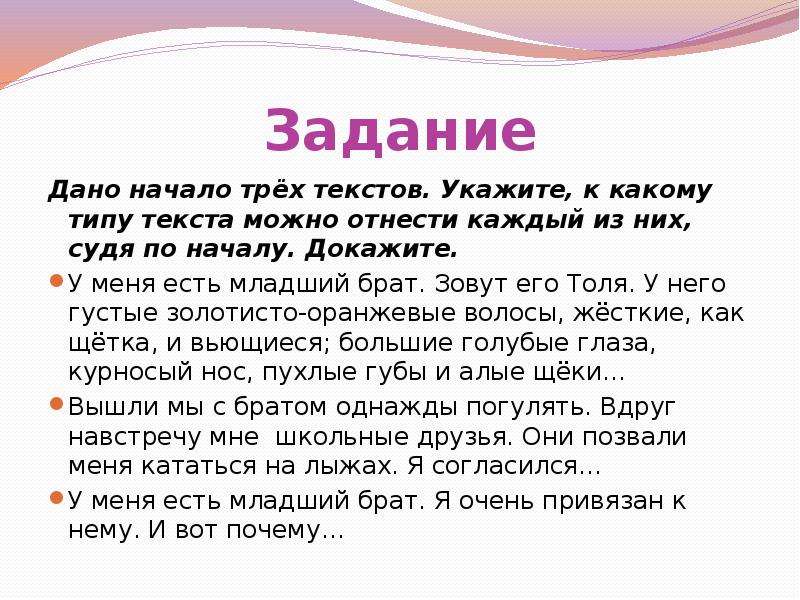 Задание

Дано начало трёх текстов. Укажите, к какому типу текста можно отнести каждый из них, судя по началу. Докажите.

У меня есть младший брат. Зовут его Толя. У него густые золотисто-оранжевые волосы, жёсткие, как щётка, и вьющиеся; большие голубые глаза, курносый нос, пухлые губы и алые щёки…

Вышли мы с братом однажды погулять. Вдруг навстречу мне школьные друзья. Они позвали меня кататься на лыжах. Я согласился…

У меня есть младший брат. Я очень привязан к нему. И вот почему…